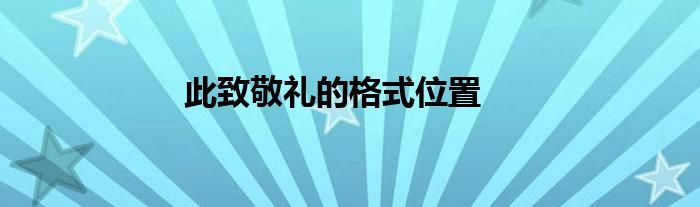 此致敬礼的格式位置